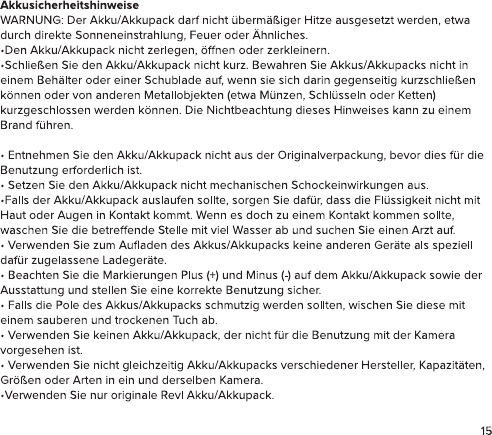 Akkusicherheitshinweise
WARNUNG: Der Akku/Akkupack darf nicht übermäßiger Hitze ausgesetzt werden, etwa durch direkte Sonneneinstrahlung, Feuer oder Ähnliches.
•Den Akku/Akkupack nicht zerlegen, öffnen oder zerkleinern.
•Schließen Sie den Akku/Akkupack nicht kurz. Bewahren Sie Akkus/Akkupacks nicht in einem Behälter oder einer Schublade auf, wenn sie sich darin gegenseitig kurzschließen können oder von anderen Metallobjekten (etwa Münzen, Schlüsseln oder Ketten) kurzgeschlossen werden können. Die Nichtbeachtung dieses Hinweises kann zu einem Brand führen.

• Entnehmen Sie den Akku/Akkupack nicht aus der Originalverpackung, bevor dies für die Benutzung erforderlich ist.
• Setzen Sie den Akku/Akkupack nicht mechanischen Schockeinwirkungen aus.
•Falls der Akku/Akkupack auslaufen sollte, sorgen Sie dafür, dass die Flüssigkeit nicht mit Haut oder Augen in Kontakt kommt. Wenn es doch zu einem Kontakt kommen sollte, waschen Sie die betreffende Stelle mit viel Wasser ab und suchen Sie einen Arzt auf.
• Verwenden Sie zum Aufladen des Akkus/Akkupacks keine anderen Geräte als speziell dafür zugelassene Ladegeräte.
• Beachten Sie die Markierungen Plus (+) und Minus (-) auf dem Akku/Akkupack sowie der Ausstattung und stellen Sie eine korrekte Benutzung sicher.
• Falls die Pole des Akkus/Akkupacks schmutzig werden sollten, wischen Sie diese mit einem sauberen und trockenen Tuch ab.
• Verwenden Sie keinen Akku/Akkupack, der nicht für die Benutzung mit der Kamera vorgesehen ist.
• Verwenden Sie nicht gleichzeitig Akku/Akkupacks verschiedener Hersteller, Kapazitäten, Größen oder Arten in ein und derselben Kamera.
•Verwenden Sie nur originale Revl Akku/Akkupack.

15